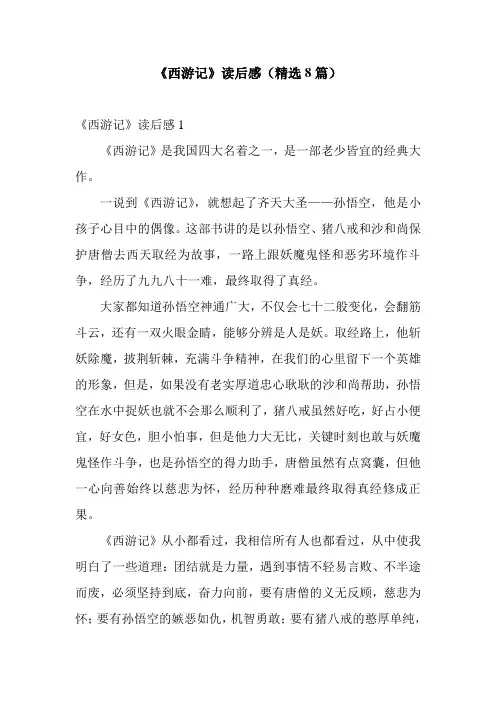 《西游记》读后感（精选8篇）

《西游记》读后感1

《西游记》是我国四大名着之一，是一部老少皆宜的经典大作。

一说到《西游记》，就想起了齐天大圣——孙悟空，他是小孩子心目中的偶像。这部书讲的是以孙悟空、猪八戒和沙和尚保护唐僧去西天取经为故事，一路上跟妖魔鬼怪和恶劣环境作斗争，经历了九九八十一难，最终取得了真经。

大家都知道孙悟空神通广大，不仅会七十二般变化，会翻筋斗云，还有一双火眼金睛，能够分辨是人是妖。取经路上，他斩妖除魔，披荆斩棘，充满斗争精神，在我们的心里留下一个英雄的形象，但是，如果没有老实厚道忠心耿耿的沙和尚帮助，孙悟空在水中捉妖也就不会那么顺利了，猪八戒虽然好吃，好占小便宜，好女色，胆小怕事，但是他力大无比，关键时刻也敢与妖魔鬼怪作斗争，也是孙悟空的得力助手，唐僧虽然有点窝囊，但他一心向善始终以慈悲为怀，经历种种磨难最终取得真经修成正果。

《西游记》从小都看过，我相信所有人也都看过，从中使我明白了一些道理：团结就是力量，遇到事情不轻易言败、不半途而废，必须坚持到底，奋力向前，要有唐僧的义无反顾，慈悲为怀；要有孙悟空的嫉恶如仇，机智勇敢；要有猪八戒的憨厚单纯，